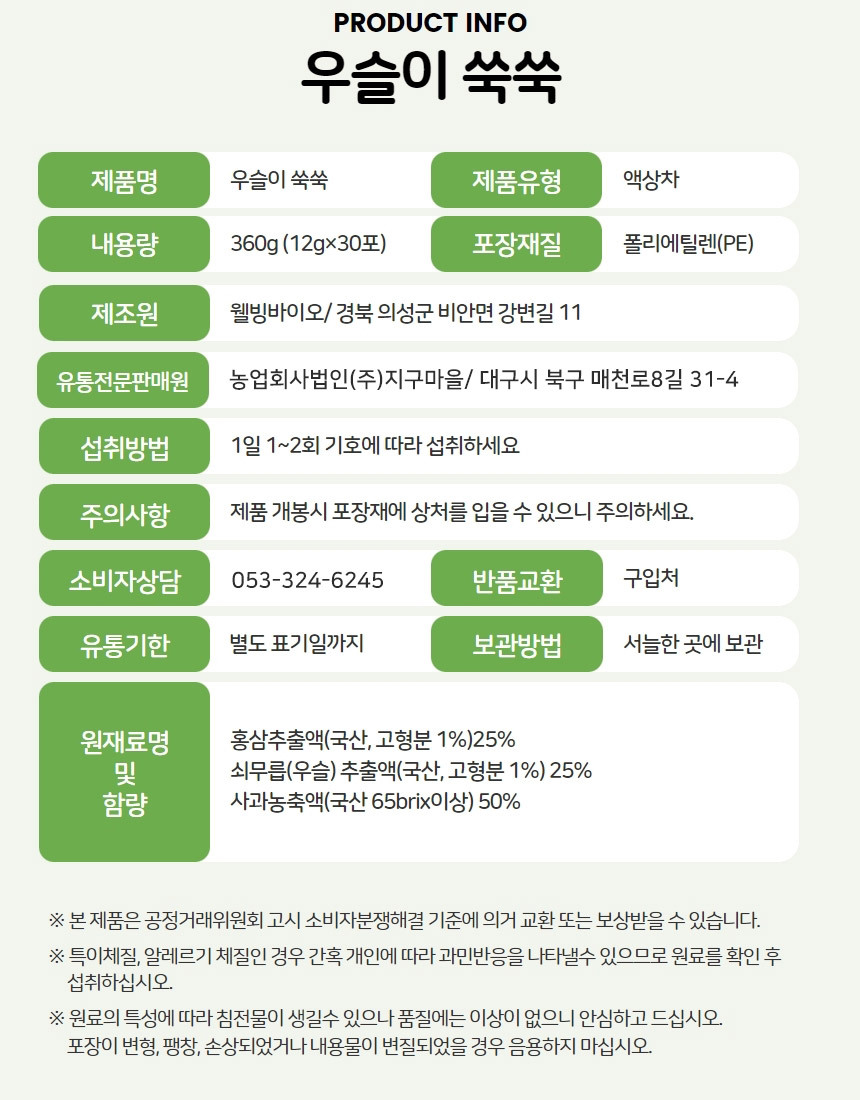 PRODUCT INFO
우슬이 쑥쑥

제품명
우슬이 쑥쑥
제품유형
액상차

내용량
360g (12g×30포)
포장재질
폴리에틸렌(PE)

제조원
웰빙바이오/ 경북 의성군 비안면 강변길 11

유통전문판매원
농업회사법인(주)지구마을/ 대구시 북구 매천로8길 31-4

섭취방법
1일 1~2회 기호에 따라 섭취하세요

주의사항
제품 개봉시 포장재에 상처를 입을 수 있으니 주의하세요.

소비자상담
053-324-6245
반품교환
구입처

유통기한
별도 표기일까지
보관방법
서늘한 곳에 보관

원재료명
및
함량
홍삼추출액(국산, 고형분 1%)25%
쇠무릅(우슬) 추출액(국산, 고형분 1%) 25%
사과농축액(국산 65brix이상) 50%

※ 본 제품은 공정거래위원회 고시 소비자분쟁해결 기준에 의거 교환 또는 보상받을 수 있습니다.

※ 특이체질, 알레르기 체질인 경우 간혹 개인에 따라 과민반응을 나타낼수 있으므로 원료를 확인 후 섭취하십시오.

※ 원료의 특성에 따라 침전물이 생길수 있으나 품질에는 이상이 없으니 안심하고 드십시오. 포장이 변형, 팽창, 손상되었거나 내용물이 변질되었을 경우 음용하지 마십시오.